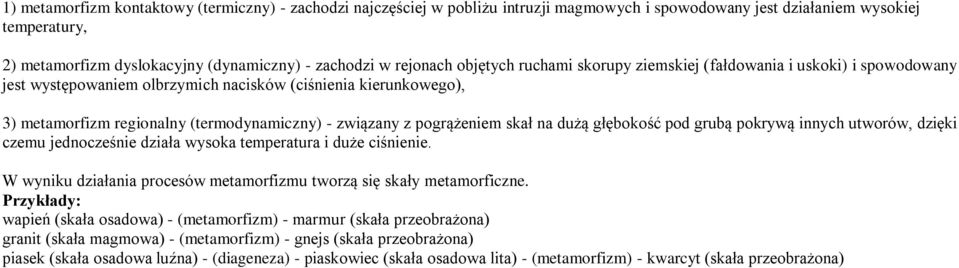 1) metamorfizm kontaktowy (termiczny) - zachodzi najczęściej w pobliżu intruzji magmowych i spowodowany jest działaniem wysokiej temperatury,

2) metamorfizm dyslokacyjny (dynamiczny) - zachodzi w rejonach objętych ruchami skorupy ziemskiej (fałdowania i uskoki) i spowodowany jest występowaniem olbrzymich nacisków (ciśnienia kierunkowego),

3) metamorfizm regionalny (termodynamiczny) - związany z pogrążeniem skał na dużą głębokość pod grubą pokrywą innych utworów, dzięki czemu jednocześnie działa wysoka temperatura i duże ciśnienie.

W wyniku działania procesów metamorfizmu tworzą się skały metamorficzne.
Przykłady:
wapień (skała osadowa) - (metamorfizm) - marmur (skała przeobrażona)
granit (skała magmowa) - (metamorfizm) - gnejs (skała przeobrażona)
piasek (skała osadowa luźna) - (diageneza) - piaskowiec (skała osadowa lita) - (metamorfizm) - kwarcyt (skała przeobrażona)